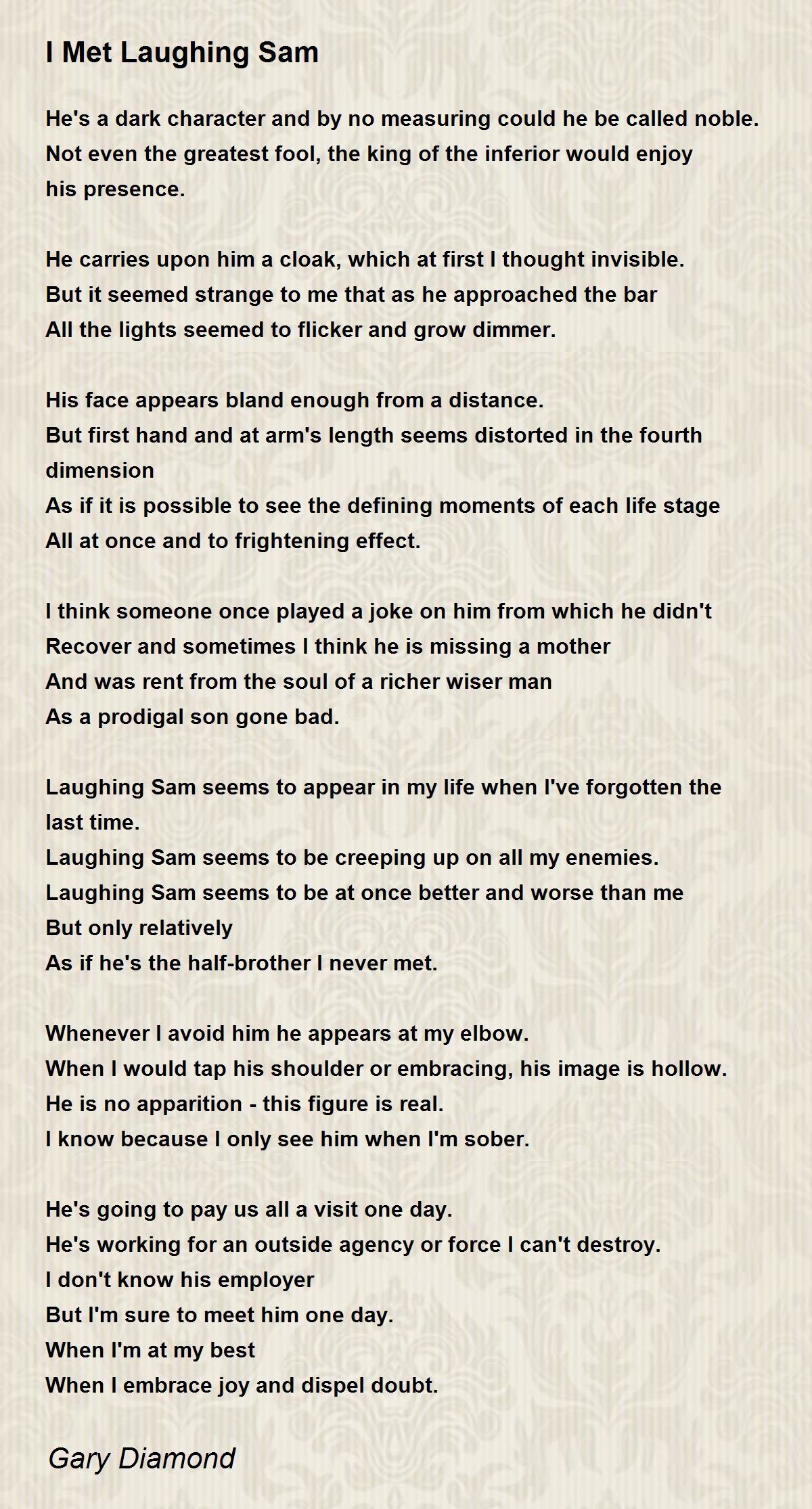 I Met Laughing Sam

He's a dark character and by no measuring could he be called noble.
Not even the greatest fool, the king of the inferior would enjoy
his presence.

He carries upon him a cloak, which at first I thought invisible.
But it seemed strange to me that as he approached the bar
All the lights seemed to flicker and grow dimmer.

His face appears bland enough from a distance.
But first hand and at arm's length seems distorted in the fourth dimension
As if it is possible to see the defining moments of each life stage
All at once and to frightening effect.

I think someone once played a joke on him from which he didn't
Recover and sometimes I think he is missing a mother
And was rent from the soul of a richer wiser man
As a prodigal son gone bad.

Laughing Sam seems to appear in my life when I've forgotten the last time.
Laughing Sam seems to be creeping up on all my enemies.
Laughing Sam seems to be at once better and worse than me
But only relatively
As if he's the half-brother I never met.

Whenever I avoid him he appears at my elbow.
When I would tap his shoulder or embracing, his image is hollow.
He is no apparition - this figure is real.
I know because I only see him when I'm sober.

He's going to pay us all a visit one day.
He's working for an outside agency or force I can't destroy.
I don't know his employer
But I'm sure to meet him one day.
When I'm at my best
When I embrace joy and dispel doubt.

Gary Diamond